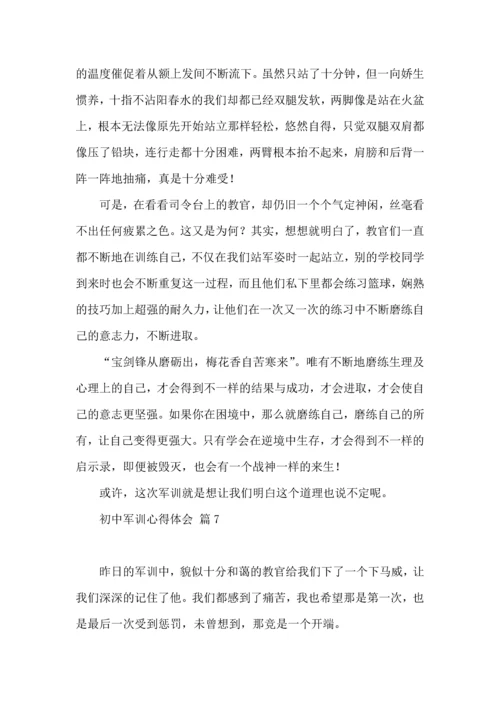 的温度催促着从额上发间不断流下。虽然只站了十分钟，但一向娇生惯养，十指不沾阳春水的我们却都已经双腿发软，两脚像是站在火盆上，根本无法像原先开始站立那样轻松，悠然自得，只觉双腿双肩都像压了铅块，连行走都十分困难，两臂根本抬不起来，肩膀和后背一阵一阵地抽痛，真是十分难受！

可是，在看看司令台上的教官，却仍旧一个个气定神闲，丝毫看不出任何疲累之色。这又是为何？其实，想想就明白了，教官们一直都不断地在训练自己，不仅在我们站军姿时一起站立，别的学校同学到来时也会不断重复这一过程，而且他们私下里都会练习篮球，娴熟的技巧加上超强的耐久力，让他们在一次又一次的练习中不断磨练自己的意志力，不断进取。

“宝剑锋从磨砺出，梅花香自苦寒来”。唯有不断地磨练生理及心理上的自己，才会得到不一样的结果与成功，才会进取，才会使自己的意志更坚强。如果你在困境中，那么就磨练自己，磨练自己的所有，让自己变得更强大。只有学会在逆境中生存，才会得到不一样的启示录，即便被毁灭，也会有一个战神一样的来生！

或许，这次军训就是想让我们明白这个道理也说不定呢。

初中军训心得体会 篇7

昨日的军训中，貌似十分和蔼的教官给我们下了一个下马威，让我们深深的记住了他。我们都感到了痛苦，我也希望那是第一次，也是最后一次受到惩罚，未曾想到，那竟是一个开端。